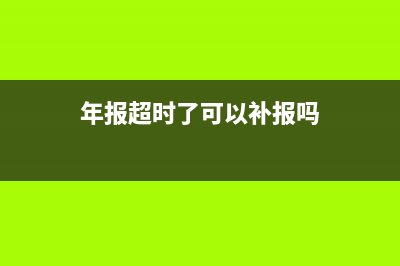 年报超时了可以补报吗